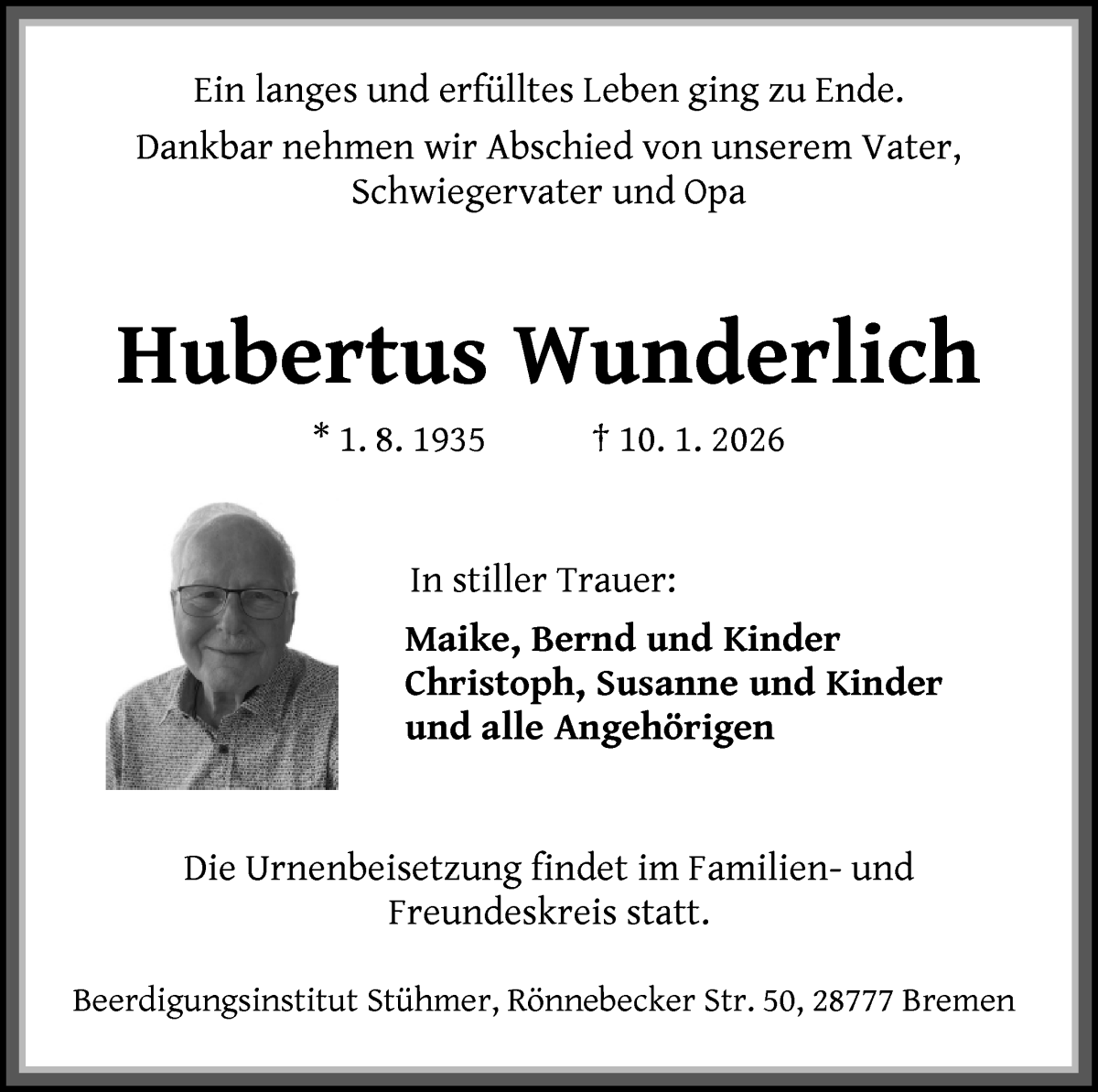 Ein langes und erfülltes Leben ging zu Ende.

Dankbar nehmen wir Abschied von unserem Vater, Schwiegervater und Opa

Hubertus Wunderlich

* 1. 8. 1935 † 10. 1. 2026

In stiller Trauer:

Maike, Bernd und Kinder
Christoph, Susanne und Kinder
und alle Angehörigen

Die Urnenbeisetzung findet im Familien- und Freundeskreis statt.

Beerdigungsinstitut Stühmer, Rönnebecker Str. 50, 28777 Bremen